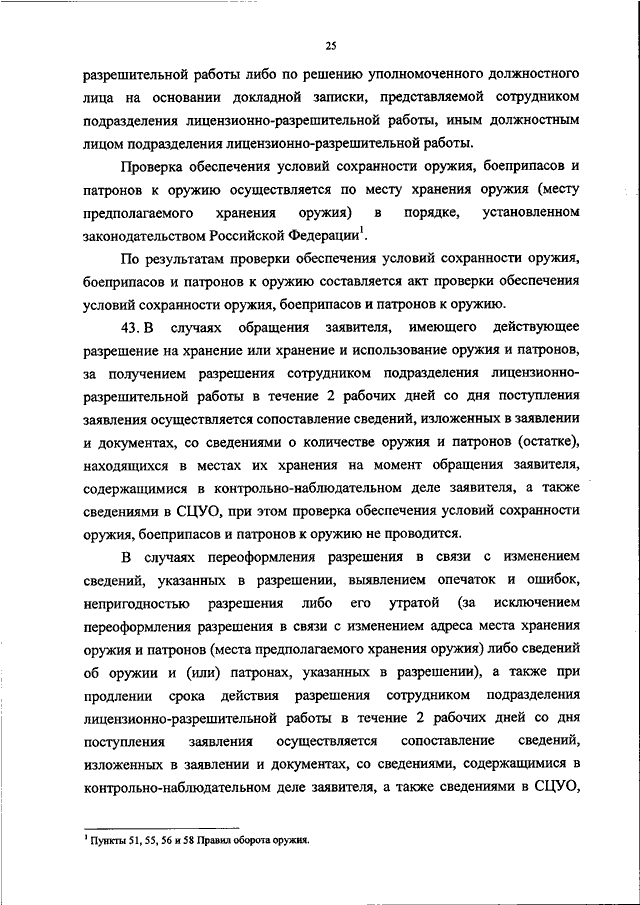 25

разрешительной работы либо по решению уполномоченного должностного лица на основании докладной записки, представляемой сотрудником подразделения лицензионно-разрешительной работы, иным должностным лицом подразделения лицензионно-разрешительной работы.

Проверка обеспечения условий сохранности оружия, боеприпасов и патронов к оружию осуществляется по месту хранения оружия (месту предполагаемого хранения оружия) в порядке, установленном законодательством Российской Федерации$^1$.

По результатам проверки обеспечения условий сохранности оружия, боеприпасов и патронов к оружию составляется акт проверки обеспечения условий сохранности оружия, боеприпасов и патронов к оружию.

43. В случаях обращения заявителя, имеющего действующее разрешение на хранение или хранение и использование оружия и патронов, за получением разрешения сотрудником подразделения лицензионно-разрешительной работы в течение 2 рабочих дней со дня поступления заявления осуществляется сопоставление сведений, изложенных в заявлении и документах, со сведениями о количестве оружия и патронов (остатке), находящихся в местах их хранения на момент обращения заявителя, содержащимися в контрольно-наблюдательном деле заявителя, а также сведениями в СЦУО, при этом проверка обеспечения условий сохранности оружия, боеприпасов и патронов к оружию не проводится.

В случаях переоформления разрешения в связи с изменением сведений, указанных в разрешении, выявлением опечаток и ошибок, непригодностью разрешения либо его утратой (за исключением переоформления разрешения в связи с изменением адреса места хранения оружия и патронов (места предполагаемого хранения оружия) либо сведений об оружии и (или) патронах, указанных в разрешении), а также при продлении срока действия разрешения сотрудником подразделения лицензионно-разрешительной работы в течение 2 рабочих дней со дня поступления заявления осуществляется сопоставление сведений, изложенных в заявлении и документах, со сведениями, содержащимися в контрольно-наблюдательном деле заявителя, а также сведениями в СЦУО,

$^1$ Пункты 51, 55, 56 и 58 Правил оборота оружия.